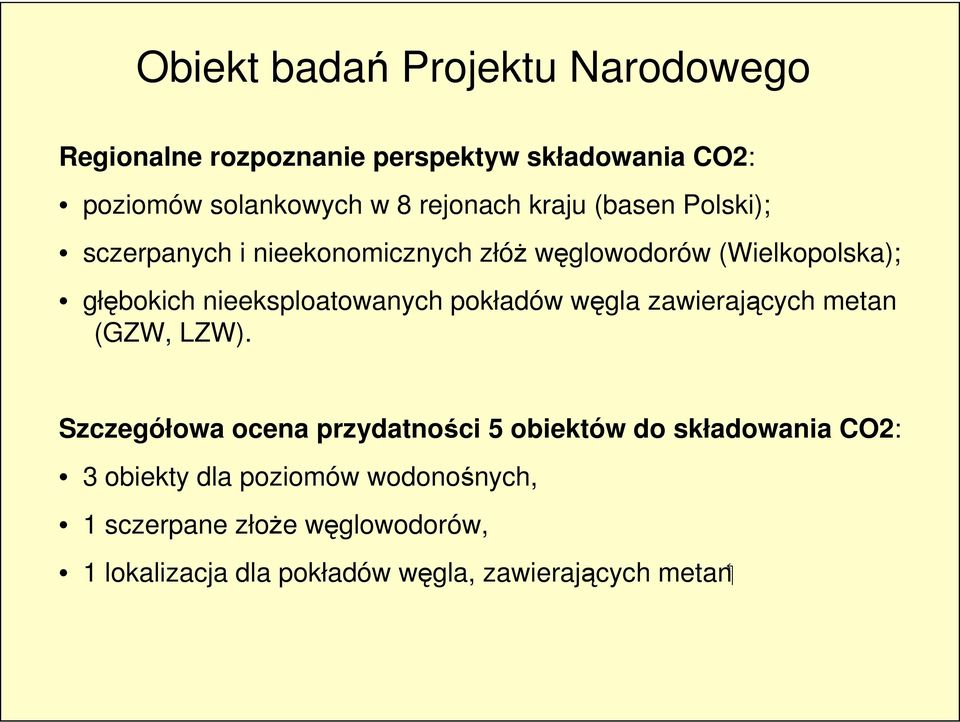 Obiekt badań Projektu Narodowego

Regionalne rozpoznanie perspektyw składowania CO2:

• poziomów solankowych w 8 rejonach kraju (basen Polski);

• sczerpanych i nieekonomicznych złóż węglowodorów (Wielkopolska);

• głębokich nieeksploatowanych pokładów węgla zawierających metan (GZW, LZW).

Szczegółowa ocena przydatności 5 obiektów do składowania CO2:

• 3 obiekty dla poziomów wodonośnych,

• 1 sczerpane złoże węglowodorów,

• 1 lokalizacja dla pokładów węgla, zawierających metan

1